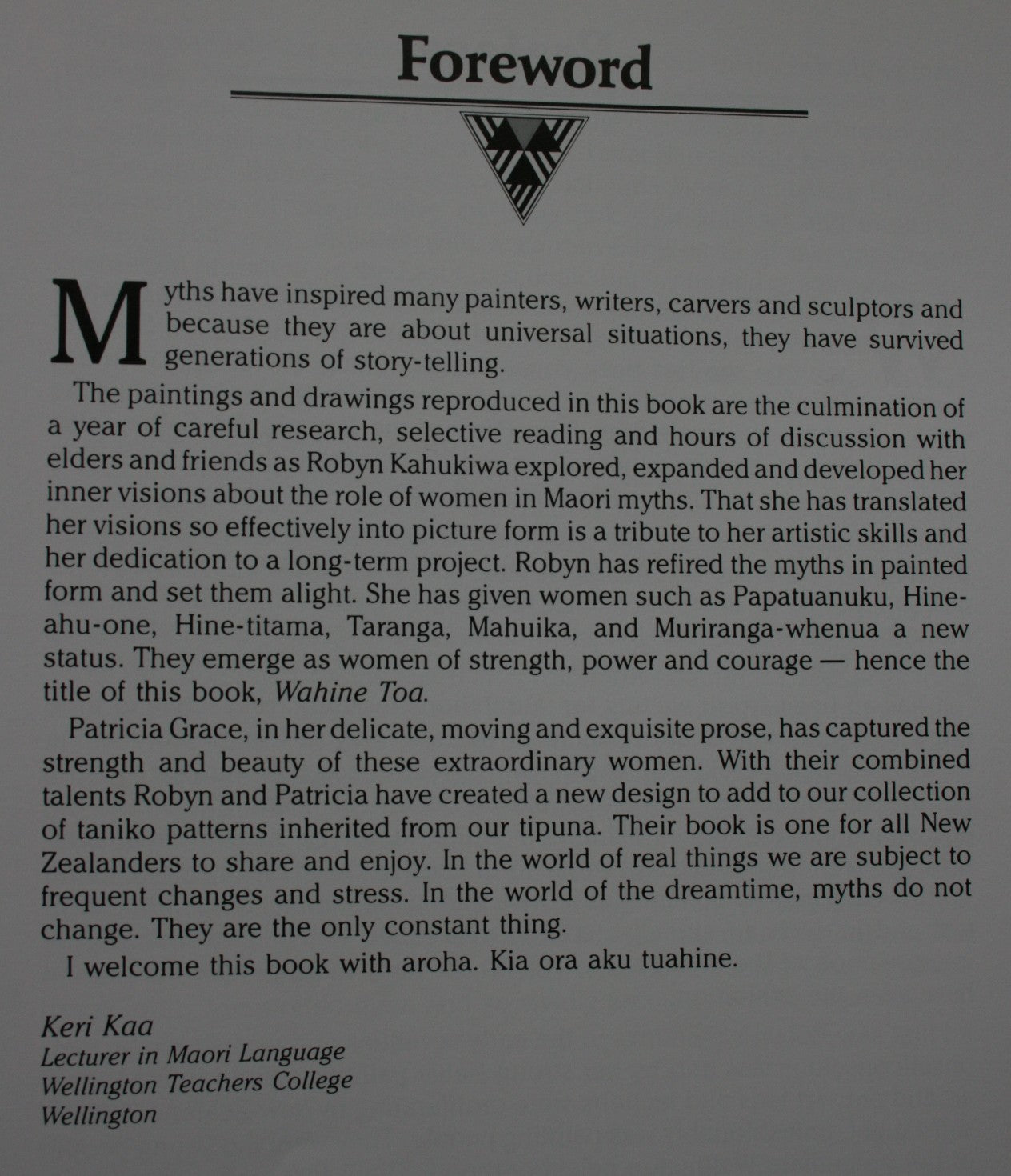 Foreword

Myths have inspired many painters, writers, carvers and sculptors and because they are about universal situations, they have survived generations of story-telling.

The paintings and drawings reproduced in this book are the culmination of a year of careful research, selective reading and hours of discussion with elders and friends as Robyn Kahukiwa explored, expanded and developed her inner visions about the role of women in Maori myths. That she has translated her visions so effectively into picture form is a tribute to her artistic skills and her dedication to a long-term project. Robyn has refired the myths in painted form and set them alight. She has given women such as Papatuanuku, Hine-ahu-one, Hine-titama, Taranga, Mahuika, and Muriranga-whenua a new status. They emerge as women of strength, power and courage — hence the title of this book, Wahine Toa.

Patricia Grace, in her delicate, moving and exquisite prose, has captured the strength and beauty of these extraordinary women. With their combined talents Robyn and Patricia have created a new design to add to our collection of taniko patterns inherited from our tipuna. Their book is one for all New Zealanders to share and enjoy. In the world of real things we are subject to frequent changes and stress. In the world of the dreamtime, myths do not change. They are the only constant thing.

I welcome this book with aroha. Kia ora aku tuahine.

Keri Kaa
Lecturer in Maori Language
Wellington Teachers College
Wellington